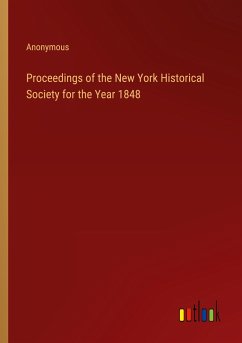 Anonymous

Proceedings of the New York Historical Society for the Year 1848

outlook